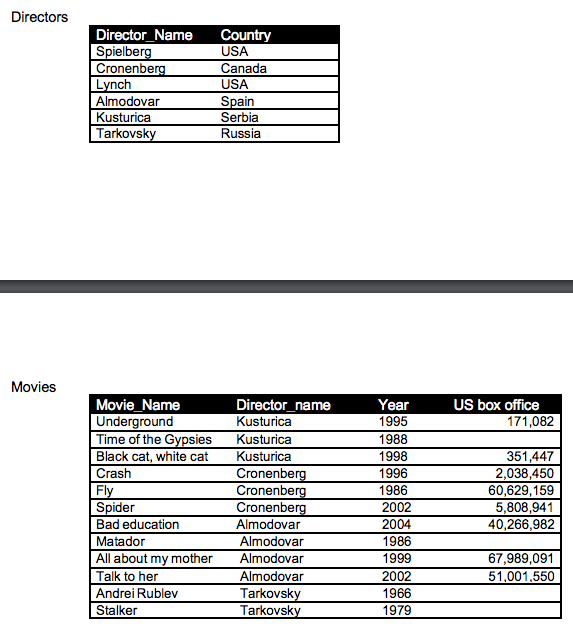 Directors

| Director_Name | Country |
|---|---|
| Spielberg | USA |
| Cronenberg | Canada |
| Lynch | USA |
| Almodovar | Spain |
| Kusturica | Serbia |
| Tarkovsky | Russia |

Movies

| Movie_Name | Director_name | Year | US box office |
|---|---|---|---|
| Underground | Kusturica | 1995 | 171,082 |
| Time of the Gypsies | Kusturica | 1988 | |
| Black cat, white cat | Kusturica | 1998 | 351,447 |
| Crash | Cronenberg | 1996 | 2,038,450 |
| Fly | Cronenberg | 1986 | 60,629,159 |
| Spider | Cronenberg | 2002 | 5,808,941 |
| Bad education | Almodovar | 2004 | 40,266,982 |
| Matador | Almodovar | 1986 | |
| All about my mother | Almodovar | 1999 | 67,989,091 |
| Talk to her | Almodovar | 2002 | 51,001,550 |
| Andrei Rublev | Tarkovsky | 1966 | |
| Stalker | Tarkovsky | 1979 | |